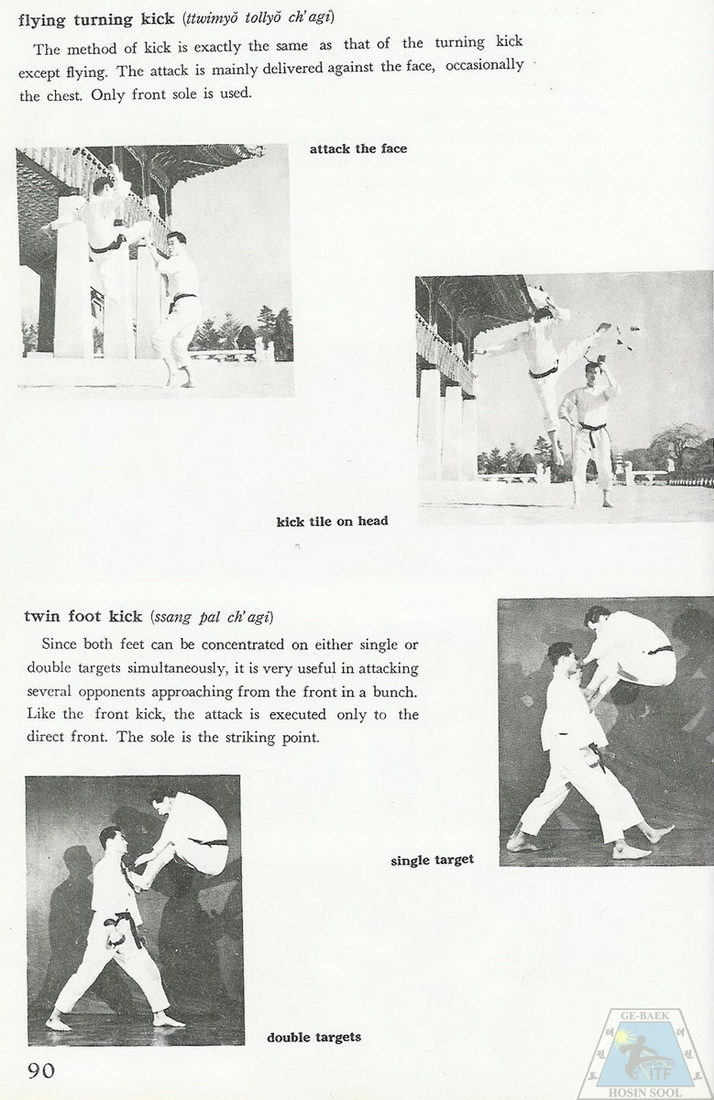 flying turning kick (ttwimyŏ tollyŏ ch'agi)

The method of kick is exactly the same as that of the turning kick except flying. The attack is mainly delivered against the face, occasionally the chest. Only front sole is used.

attack the face

kick tile on head

twin foot kick (ssang pal ch'agi)

Since both feet can be concentrated on either single or double targets simultaneously, it is very useful in attacking several opponents approaching from the front in a bunch. Like the front kick, the attack is executed only to the direct front. The sole is the striking point.

single target

double targets

90

GE-BAEK
ITF
HOSIN SOOL